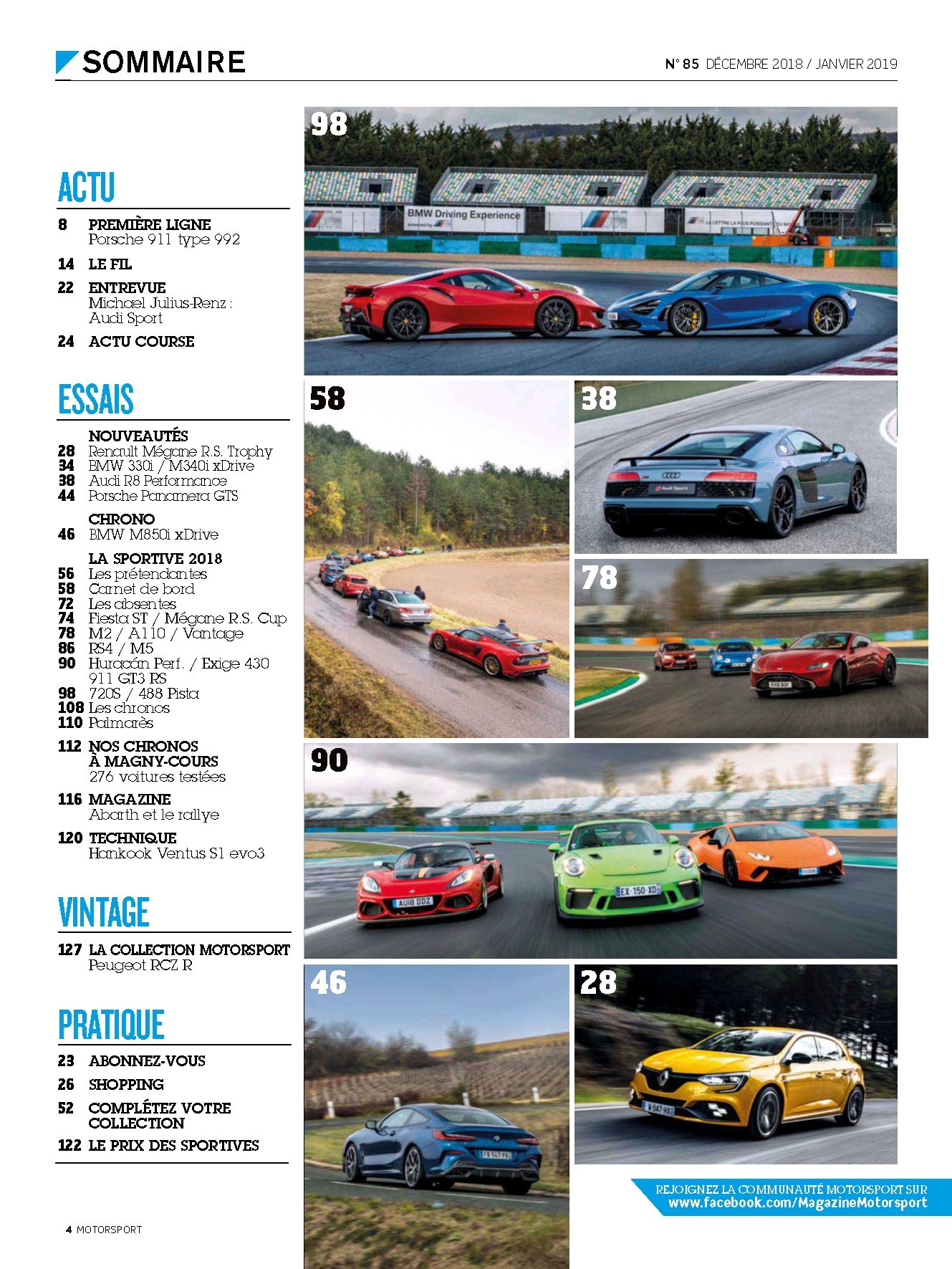 SOMMAIRE

N° 85 DÉCEMBRE 2018 / JANVIER 2019

ACTU

8 PREMIÈRE LIGNE
Porsche 911 type 992

14 LE FIL

22 ENTREVUE
Michael Julius-Renz : Audi Sport

24 ACTU COURSE

ESSAIS

NOUVEAUTÉS
28 Renault Mégane R.S. Trophy
34 BMW 330i / M340i xDrive
38 Audi R8 Performance
44 Porsche Panamera GTS

CHRONO
46 BMW M850i xDrive

LA SPORTIVE 2018
56 Les prétendantes
58 Carnet de bord
72 Les absentes
74 Fiesta ST / Mégane R.S. Cup
78 M2 / A110 / Vantage
86 RS4 / M5
90 Huracán Perf. / Exige 430
911 GT3 RS
98 720S / 488 Pista
108 Les chronos
110 Palmarès

112 NOS CHRONOS
À MAGNY-COURS
276 voitures testées

116 MAGAZINE
Abarth et le rallye

120 TECHNIQUE
Hankook Ventus S1 evo3

VINTAGE

127 LA COLLECTION MOTORSPORT
Peugeot RCZ R

PRATIQUE

23 ABONNEZ-VOUS

26 SHOPPING

52 COMPLÉTEZ VOTRE COLLECTION

122 LE PRIX DES SPORTIVES

98

BMW Driving Experience

58

38

78

90

46

28

REJOIGNEZ LA COMMUNAUTÉ MOTORSPORT SUR
www.facebook.com/MagazineMotorsport

4 MOTORSPORT